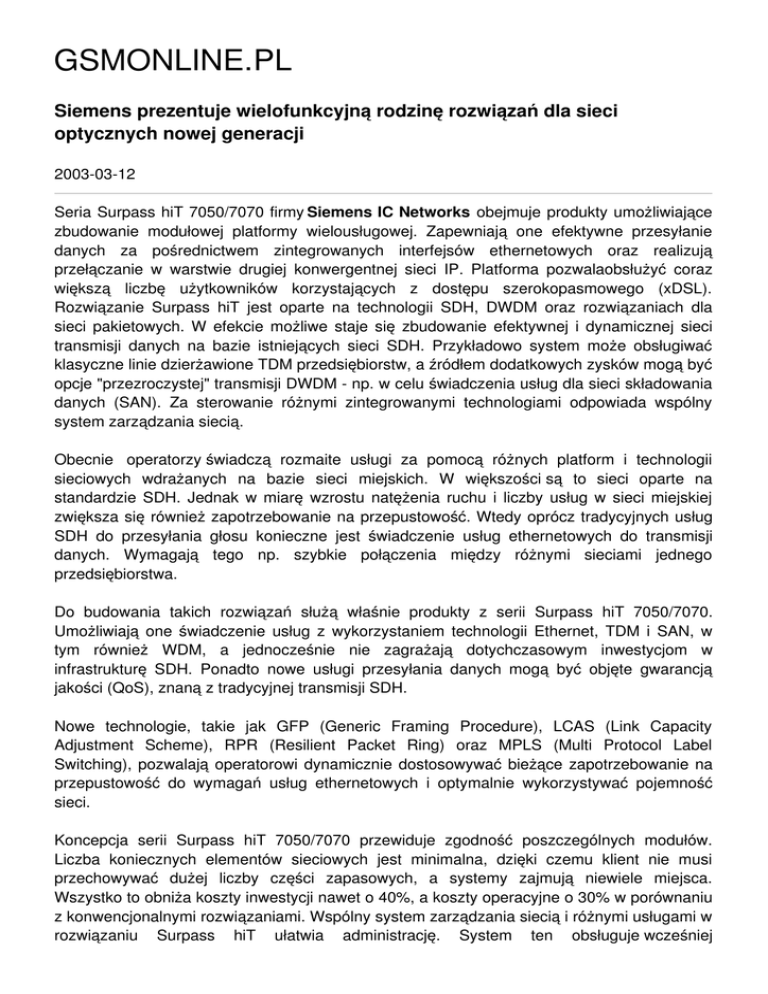 GSMONLINE.PL

Siemens prezentuje wielofunkcyjną rodzinę rozwiązań dla sieci optycznych nowej generacji

2003-03-12

Seria Surpass hiT 7050/7070 firmy Siemens IC Networks obejmuje produkty umożliwiające zbudowanie modułowej platformy wielousługowej. Zapewniają one efektywne przesyłanie danych za pośrednictwem zintegrowanych interfejsów ethernetowych oraz realizują przełączanie w warstwie drugiej konwergentnej sieci IP. Platforma pozwalaobsłużyć coraz większą liczbę użytkowników korzystających z dostępu szerokopasmowego (xDSL). Rozwiązanie Surpass hiT jest oparte na technologii SDH, DWDM oraz rozwiązaniach dla sieci pakietowych. W efekcie możliwe staje się zbudowanie efektywnej i dynamicznej sieci transmisji danych na bazie istniejących sieci SDH. Przykładowo system może obsługiwać klasyczne linie dzierżawione TDM przedsiębiorstw, a źródłem dodatkowych zysków mogą być opcje "przezroczystej" transmisji DWDM - np. w celu świadczenia usług dla sieci składowania danych (SAN). Za sterowanie różnymi zintegrowanymi technologiami odpowiada wspólny system zarządzania siecią.

Obecnie operatorzy świadczą rozmaite usługi za pomocą różnych platform i technologii sieciowych wdrażanych na bazie sieci miejskich. W większości są to sieci oparte na standardzie SDH. Jednak w miarę wzrostu natężenia ruchu i liczby usług w sieci miejskiej zwiększa się również zapotrzebowanie na przepustowość. Wtedy oprócz tradycyjnych usług SDH do przesyłania głosu konieczne jest świadczenie usług ethernetowych do transmisji danych. Wymagają tego np. szybkie połączenia między różnymi sieciami jednego przedsiębiorstwa.

Do budowania takich rozwiązań służą właśnie produkty z serii Surpass hiT 7050/7070. Umożliwiają one świadczenie usług z wykorzystaniem technologii Ethernet, TDM i SAN, w tym również WDM, a jednocześnie nie zagrażają dotychczasowym inwestycjom w infrastrukturę SDH. Ponadto nowe usługi przesyłania danych mogą być objęte gwarancją jakości (QoS), znaną z tradycyjnej transmisji SDH.

Nowe technologie, takie jak GFP (Generic Framing Procedure), LCAS (Link Capacity Adjustment Scheme), RPR (Resilient Packet Ring) oraz MPLS (Multi Protocol Label Switching), pozwalają operatorowi dynamicznie dostosowywać bieżące zapotrzebowanie na przepustowość do wymagań usług ethernetowych i optymalnie wykorzystywać pojemność sieci.

Koncepcja serii Surpass hiT 7050/7070 przewiduje zgodność poszczególnych modułów. Liczba koniecznych elementów sieciowych jest minimalna, dzięki czemu klient nie musi przechowywać dużej liczby części zapasowych, a systemy zajmują niewiele miejsca. Wszystko to obniża koszty inwestycji nawet o 40%, a koszty operacyjne o 30% w porównaniu z konwencjonalnymi rozwiązaniami. Wspólny system zarządzania siecią i różnymi usługami w rozwiązaniu Surpass hiT ułatwia administrację. System ten obsługuje wcześniej